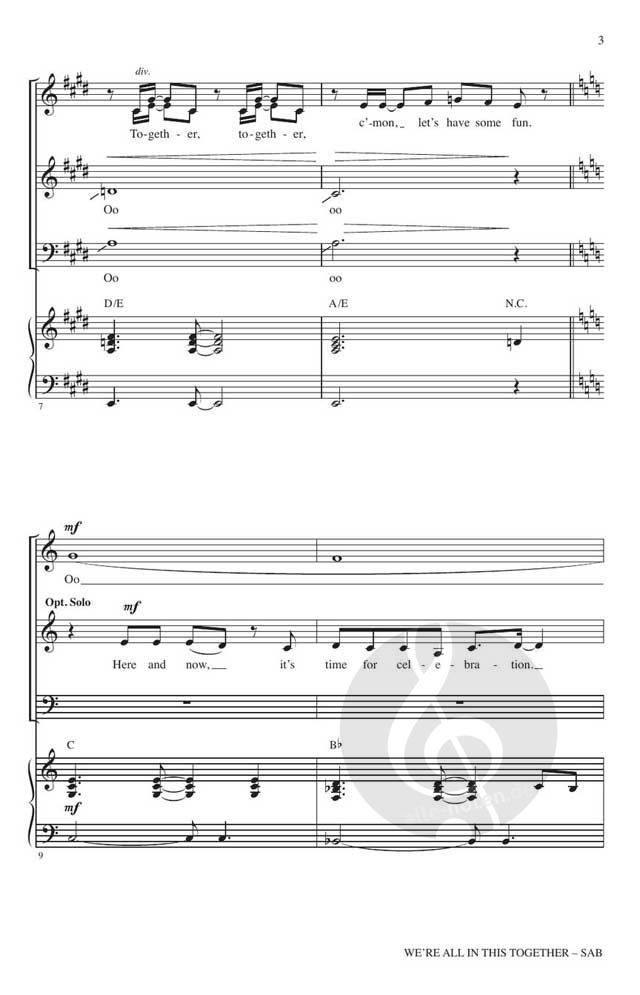 3

div.

To-geth-er, to-geth-er, c'-mon, let's have some fun.

Oo oo

Oo oo

D/E A/E N.C.

7

mf

Oo

Opt. Solo

mf

Here and now, it's time for cel-e-bra-tion.

C B♭

mf

9

WE'RE ALL IN THIS TOGETHER – SAB